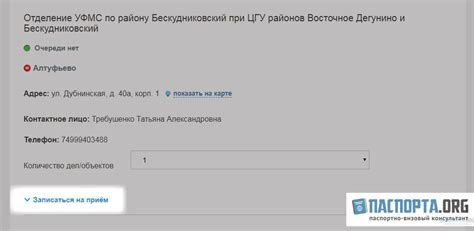 Отделение УФМС по району Бескудниковский при ЦГУ районов Восточное Дегунино и Бескудниковский

Очереди нет

Алтуфьево

Адрес: ул. Дубнинская, д. 40а, корп. 1 показать на карте

Контактное лицо: Требушенко Татьяна Александровна

Телефон: 74999403488

Количество дел/объектов 1

Записаться на приём

ПАСПОРТА.ORG
паспортно-визовый консультант